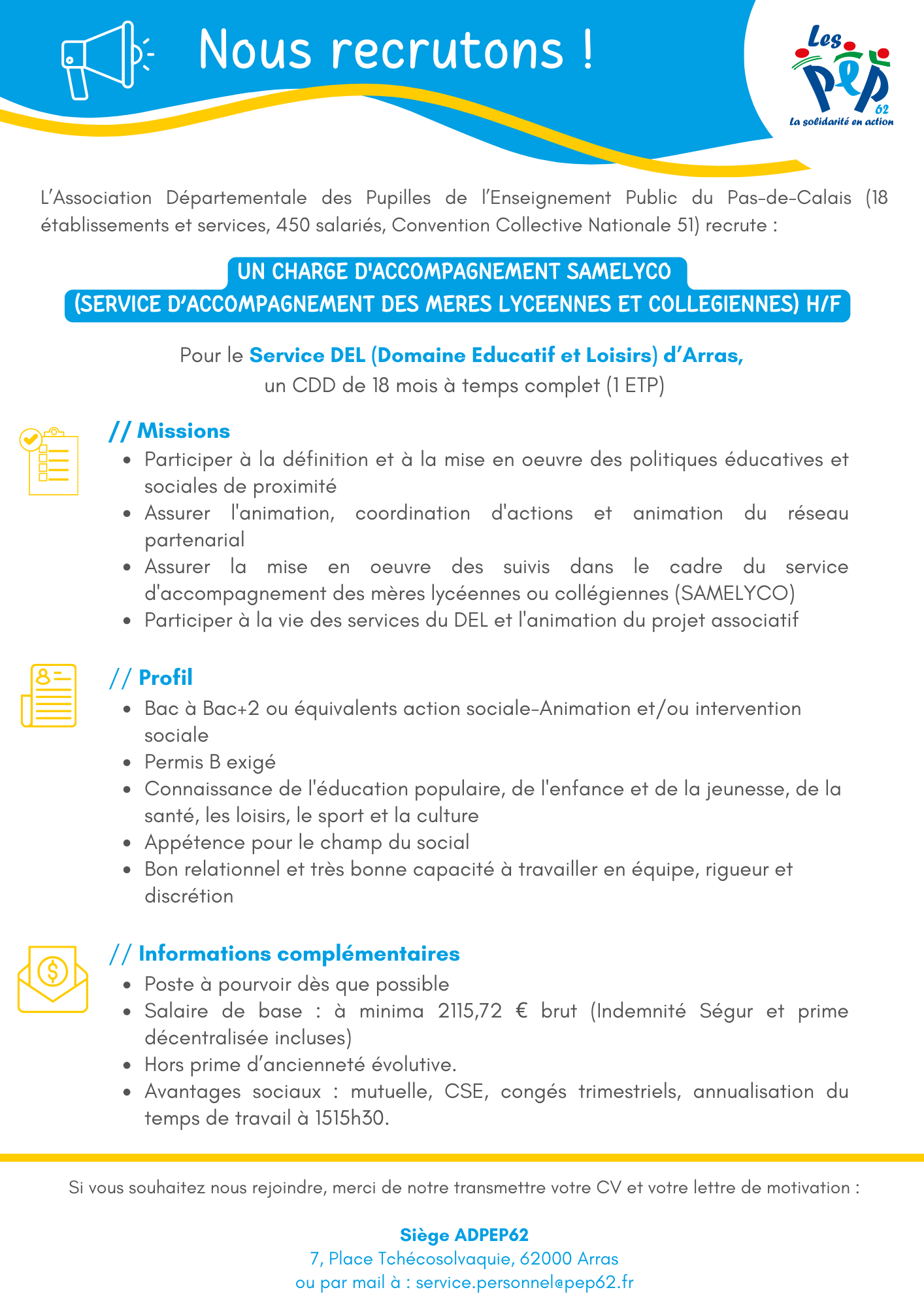 Nous recrutons !

Les PEP 62
La solidarité en action

L'Association Départementale des Pupilles de l'Enseignement Public du Pas-de-Calais (18 établissements et services, 450 salariés, Convention Collective Nationale 51) recrute :

UN CHARGE D'ACCOMPAGNEMENT SAMELYCO
(SERVICE D'ACCOMPAGNEMENT DES MERES LYCEENNES ET COLLEGIENNES) H/F

Pour le Service DEL (Domaine Educatif et Loisirs) d'Arras,
un CDD de 18 mois à temps complet (1 ETP)

// Missions
- Participer à la définition et à la mise en oeuvre des politiques éducatives et sociales de proximité
- Assurer l'animation, coordination d'actions et animation du réseau partenarial
- Assurer la mise en oeuvre des suivis dans le cadre du service d'accompagnement des mères lycéennes ou collégiennes (SAMELYCO)
- Participer à la vie des services du DEL et l'animation du projet associatif

// Profil
- Bac à Bac+2 ou équivalents action sociale-Animation et/ou intervention sociale
- Permis B exigé
- Connaissance de l'éducation populaire, de l'enfance et de la jeunesse, de la santé, les loisirs, le sport et la culture
- Appétence pour le champ du social
- Bon relationnel et très bonne capacité à travailler en équipe, rigueur et discrétion

// Informations complémentaires
- Poste à pourvoir dès que possible
- Salaire de base : à minima 2115,72 € brut (Indemnité Ségur et prime décentralisée incluses)
- Hors prime d'ancienneté évolutive.
- Avantages sociaux : mutuelle, CSE, congés trimestriels, annualisation du temps de travail à 1515h30.

Si vous souhaitez nous rejoindre, merci de notre transmettre votre CV et votre lettre de motivation :

Siège ADPEP62
7, Place Tchécosolvaquie, 62000 Arras
ou par mail à : service.personnel@pep62.fr